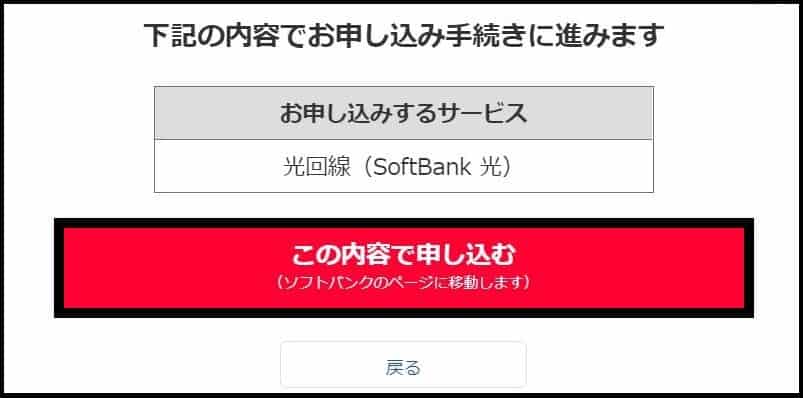 下記の内容でお申し込み手続きに進みます

| お申し込みするサービス |
|---|
| 光回線（SoftBank 光） |

この内容で申し込む
（ソフトバンクのページに移動します）

戻る